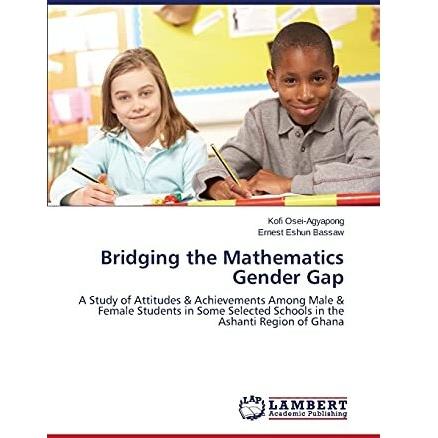 Kofi Osei-Agyapong
Ernest Eshun Bassaw

Bridging the Mathematics Gender Gap

A Study of Attitudes & Achievements Among Male & Female Students in Some Selected Schools in the Ashanti Region of Ghana

LAP LAMBERT
Academic Publishing